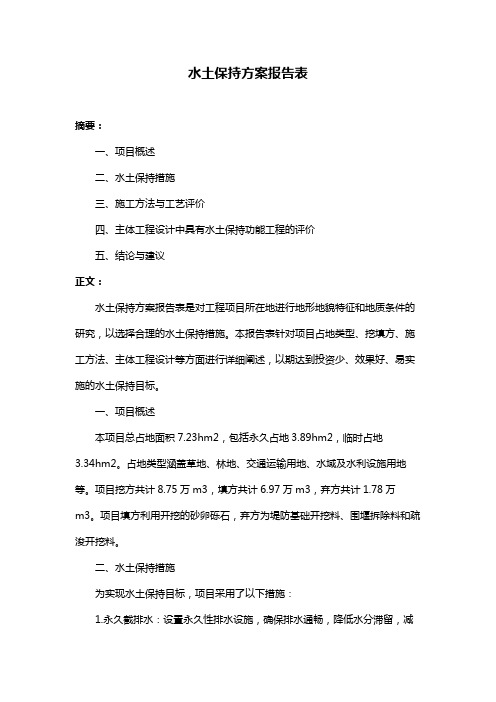 水土保持方案报告表

摘要：

一、项目概述

二、水土保持措施

三、施工方法与工艺评价

四、主体工程设计中具有水土保持功能工程的评价

五、结论与建议

正文：

水土保持方案报告表是对工程项目所在地进行地形地貌特征和地质条件的研究，以选择合理的水土保持措施。本报告表针对项目占地类型、挖填方、施工方法、主体工程设计等方面进行详细阐述，以期达到投资少、效果好、易实施的水土保持目标。

一、项目概述

本项目总占地面积 7.23hm2，包括永久占地 3.89hm2，临时占地 3.34hm2。占地类型涵盖草地、林地、交通运输用地、水域及水利设施用地等。项目挖方共计 8.75 万 m3，填方共计 6.97 万 m3，弃方共计 1.78 万 m3。项目填方利用开挖的砂卵砾石，弃方为堤防基础开挖料、围堰拆除料和疏浚开挖料。

二、水土保持措施

为实现水土保持目标，项目采用了以下措施：

1.永久截排水：设置永久性排水设施，确保排水通畅，降低水分滞留，减